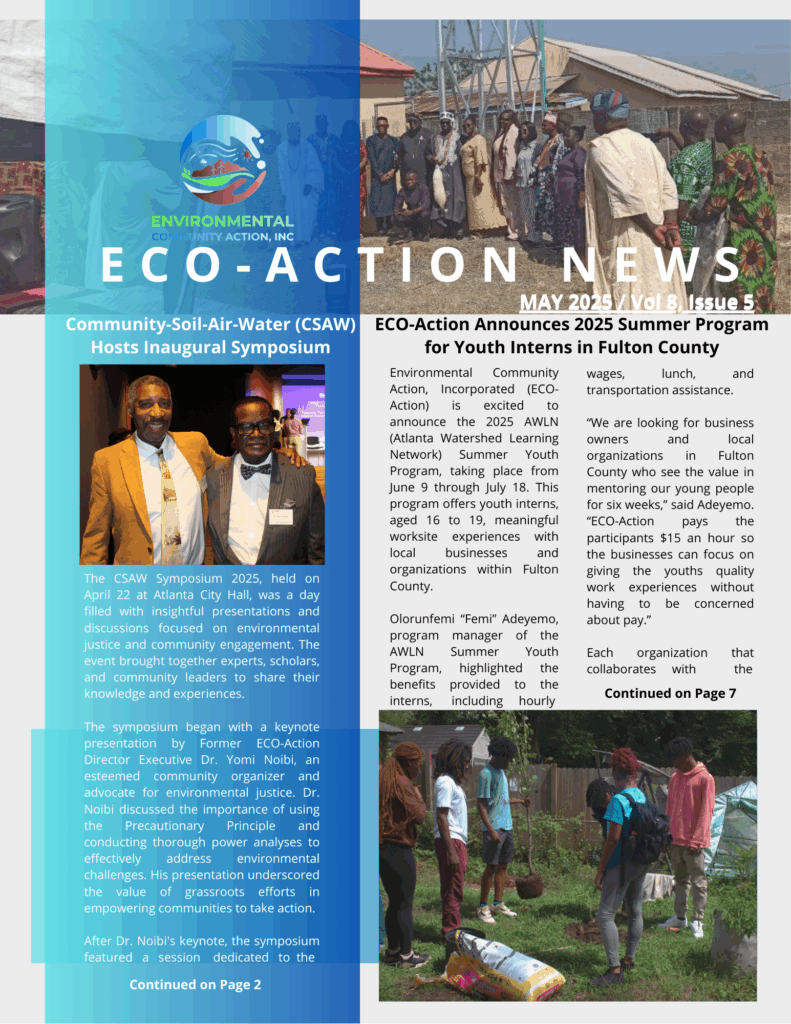 ENVIRONMENTAL COMMUNITY ACTION, INC

ECO-ACTION NEWS

MAY 2025 / Vol 8, Issue 5

Community-Soil-Air-Water (CSAW) Hosts Inaugural Symposium

The CSAW Symposium 2025, held on April 22 at Atlanta City Hall, was a day filled with insightful presentations and discussions focused on environmental justice and community engagement. The event brought together experts, scholars, and community leaders to share their knowledge and experiences.

The symposium began with a keynote presentation by Former ECO-Action Director Executive Dr. Yomi Noibi, an esteemed community organizer and advocate for environmental justice. Dr. Noibi discussed the importance of using the Precautionary Principle and conducting thorough power analyses to effectively address environmental challenges. His presentation underscored the value of grassroots efforts in empowering communities to take action.

After Dr. Noibi's keynote, the symposium featured a session dedicated to the

Continued on Page 2

ECO-Action Announces 2025 Summer Program for Youth Interns in Fulton County

Environmental Community Action, Incorporated (ECO-Action) is excited to announce the 2025 AWLN (Atlanta Watershed Learning Network) Summer Youth Program, taking place from June 9 through July 18. This program offers youth interns, aged 16 to 19, meaningful worksite experiences with local businesses and organizations within Fulton County.

Olorunfemi “Femi” Adeyemo, program manager of the AWLN Summer Youth Program, highlighted the benefits provided to the interns, including hourly wages, lunch, and transportation assistance.

“We are looking for business owners and local organizations in Fulton County who see the value in mentoring our young people for six weeks,” said Adeyemo. “ECO-Action pays the participants $15 an hour so the businesses can focus on giving the youths quality work experiences without having to be concerned about pay.”

Each organization that collaborates with the

Continued on Page 7